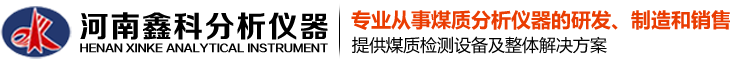 河南鑫科分析仪器
HENAN XINKE ANALYTICAL INSTRUMENT
专业从事煤质分析仪器的研发、制造和销售
提供煤质检测设备及整体解决方案